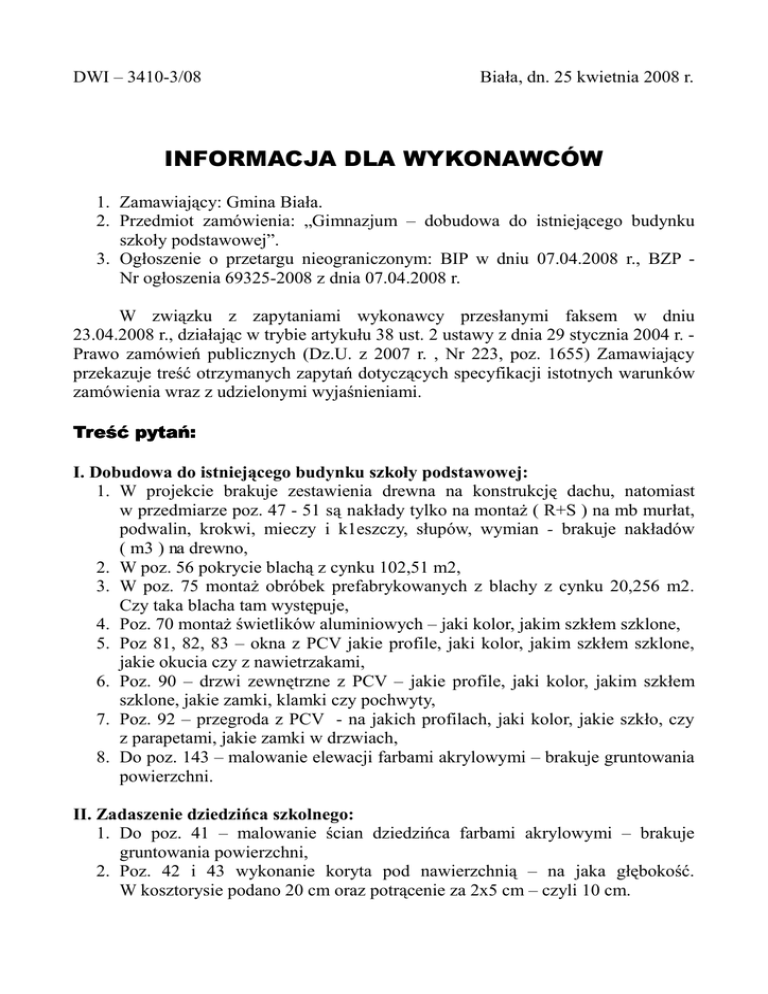 DWI – 3410-3/08

Biała, dn. 25 kwietnia 2008 r.

INFORMACJA DLA WYKONAWCÓW

1. Zamawiający: Gmina Biała.
2. Przedmiot zamówienia: „Gimnazjum – dobudowa do istniejącego budynku szkoły podstawowej”.
3. Ogłoszenie o przetargu nieograniczonym: BIP w dniu 07.04.2008 r., BZP - Nr ogłoszenia 69325-2008 z dnia 07.04.2008 r.

W związku z zapytaniami wykonawcy przesłanymi faksem w dniu 23.04.2008 r., działając w trybie artykułu 38 ust. 2 ustawy z dnia 29 stycznia 2004 r. - Prawo zamówień publicznych (Dz.U. z 2007 r. , Nr 223, poz. 1655) Zamawiający przekazuje treść otrzymanych zapytań dotyczących specyfikacji istotnych warunków zamówienia wraz z udzielonymi wyjaśnieniami.

Treść pytań:

I. Dobudowa do istniejącego budynku szkoły podstawowej:
1. W projekcie brakuje zestawienia drewna na konstrukcję dachu, natomiast w przedmiarze poz. 47 - 51 są nakłady tylko na montaż ( R+S ) na mb murłat, podwalin, krokwi, mieczy i k1eszczy, słupów, wymian - brakuje nakładów ( m3 ) na drewno,
2. W poz. 56 pokrycie blachą z cynku 102,51 m2,
3. W poz. 75 montaż obróbek prefabrykowanych z blachy z cynku 20,256 m2. Czy taka blacha tam występuje,
4. Poz. 70 montaż świetlików aluminiowych – jaki kolor, jakim szkłem szklone,
5. Poz 81, 82, 83 – okna z PCV jakie profile, jaki kolor, jakim szkłem szklone, jakie okucia czy z nawietrzakami,
6. Poz. 90 – drzwi zewnętrzne z PCV – jakie profile, jaki kolor, jakim szkłem szklone, jakie zamki, klamki czy pochwyty,
7. Poz. 92 – przegroda z PCV - na jakich profilach, jaki kolor, jakie szkło, czy z parapetami, jakie zamki w drzwiach,
8. Do poz. 143 – malowanie elewacji farbami akrylowymi – brakuje gruntowania powierzchni.

II. Zadaszenie dziedzińca szkolnego:
1. Do poz. 41 – malowanie ścian dziedzińca farbami akrylowymi – brakuje gruntowania powierzchni,
2. Poz. 42 i 43 wykonanie koryta pod nawierzchnią – na jaka głębokość. W kosztorysie podano 20 cm oraz potrącenie za 2x5 cm – czyli 10 cm.